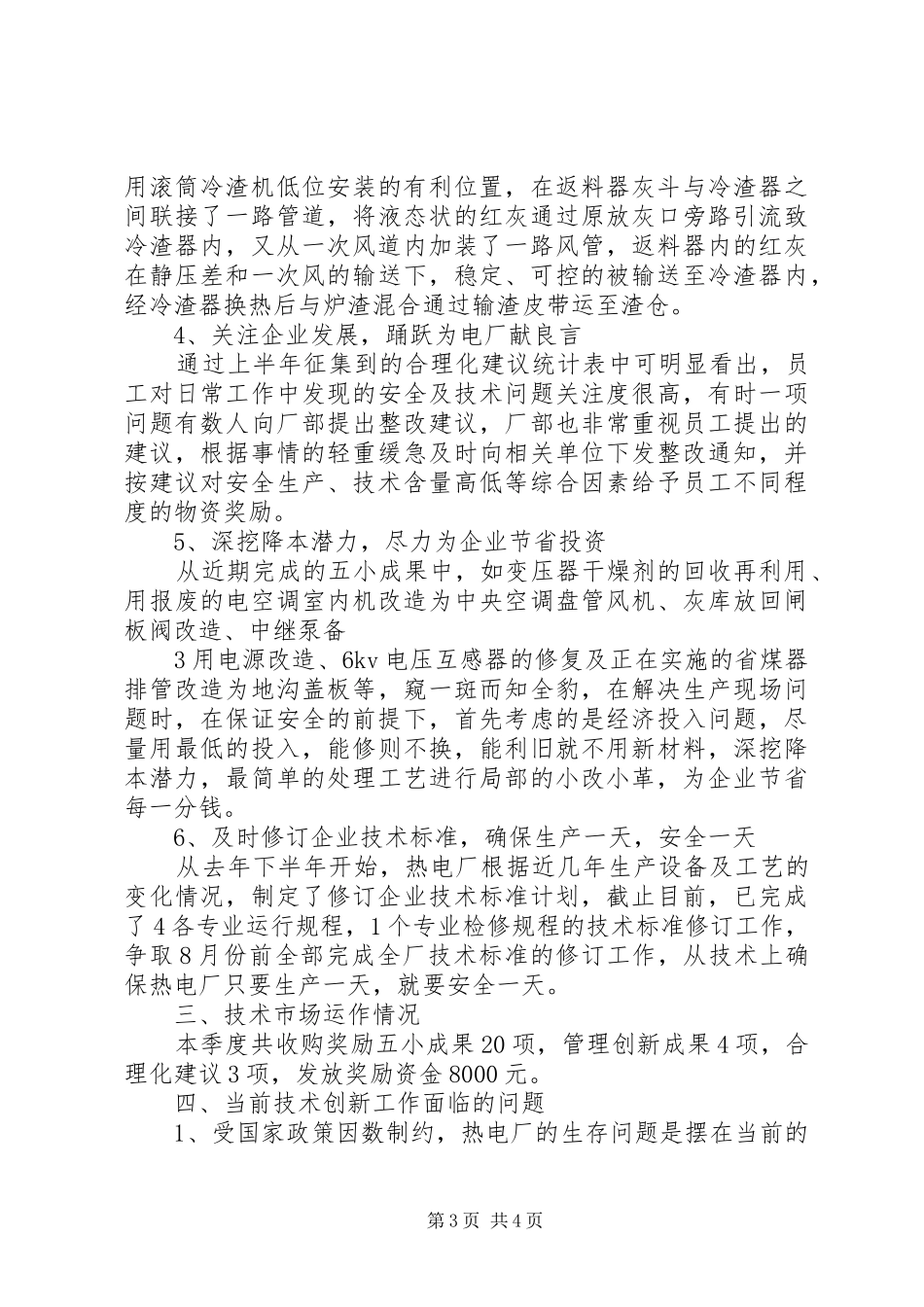 用滚筒冷渣机低位安装的有利位置，在返料器灰斗与冷渣器之间联接了一路管道，将液态状的红灰通过原放灰口旁路引流致冷渣器内，又从一次风道内加装了一路风管，返料器内的红灰在静压差和一次风的输送下，稳定、可控的被输送至冷渣器内，经冷渣器换热后与炉渣混合通过输渣皮带运至渣仓。

4、关注企业发展，踊跃为电厂献良言

通过上半年征集到的合理化建议统计表中可明显看出，员工对日常工作中发现的安全及技术问题关注度很高，有时一项问题有数人向厂部提出整改建议，厂部也非常重视员工提出的建议，根据事情的轻重缓急及时向相关单位下发整改通知，并按建议对安全生产、技术含量高低等综合因素给予员工不同程度的物资奖励。

5、深挖降本潜力，尽力为企业节省投资

从近期完成的五小成果中，如变压器干燥剂的回收再利用、用报废的电空调室内机改造为中央空调盘管风机、灰库放回闸板阀改造、中继泵备

3用电源改造、6kv电压互感器的修复及正在实施的省煤器排管改造为地沟盖板等，窥一斑而知全豹，在解决生产现场问题时，在保证安全的前提下，首先考虑的是经济投入问题，尽量用最低的投入，能修则不换，能利旧就不用新材料，深挖降本潜力，最简单的处理工艺进行局部的小改小革，为企业节省每一分钱。

6、及时修订企业技术标准，确保生产一天，安全一天

从去年下半年开始，热电厂根据近几年生产设备及工艺的变化情况，制定了修订企业技术标准计划，截止目前，已完成了4各专业运行规程，1个专业检修规程的技术标准修订工作，争取8月份前全部完成全厂技术标准的修订工作，从技术上确保热电厂只要生产一天，就要安全一天。

三、技术市场运作情况

本季度共收购奖励五小成果20项，管理创新成果4项，合理化建议3项，发放奖励资金8000元。

四、当前技术创新工作面临的问题

1、受国家政策因数制约，热电厂的生存问题是摆在当前的

第3页 共4页